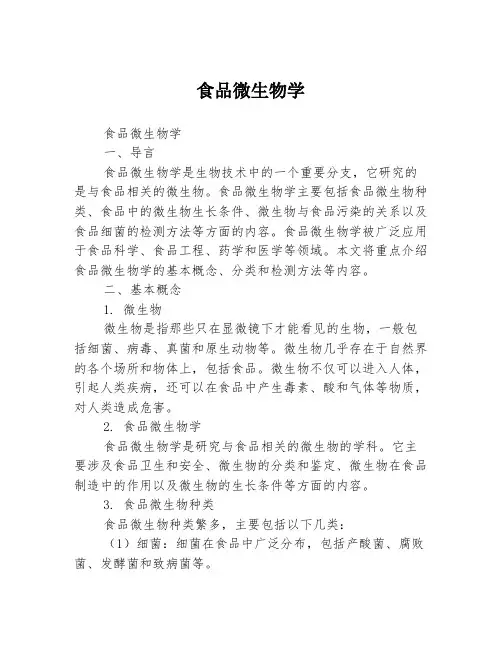 食品微生物学

食品微生物学

一、导言

食品微生物学是生物技术中的一个重要分支，它研究的是与食品相关的微生物。食品微生物学主要包括食品微生物种类、食品中的微生物生长条件、微生物与食品污染的关系以及食品细菌的检测方法等方面的内容。食品微生物学被广泛应用于食品科学、食品工程、药学和医学等领域。本文将重点介绍食品微生物学的基本概念、分类和检测方法等内容。

二、基本概念

1. 微生物

微生物是指那些只在显微镜下才能看见的生物，一般包括细菌、病毒、真菌和原生动物等。微生物几乎存在于自然界的各个场所和物体上，包括食品。微生物不仅可以进入人体，引起人类疾病，还可以在食品中产生毒素、酸和气体等物质，对人类造成危害。

2. 食品微生物学

食品微生物学是研究与食品相关的微生物的学科。它主要涉及食品卫生和安全、微生物的分类和鉴定、微生物在食品制造中的作用以及微生物的生长条件等方面的内容。

3. 食品微生物种类

食品微生物种类繁多，主要包括以下几类：

（1）细菌：细菌在食品中广泛分布，包括产酸菌、腐败菌、发酵菌和致病菌等。